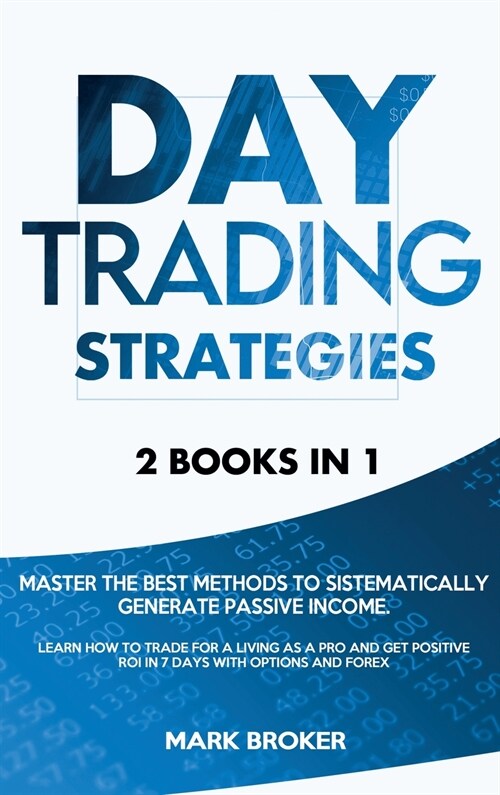 DAY TRADING STRATEGIES

2 BOOKS IN 1

MASTER THE BEST METHODS TO SISTEMATICALLY GENERATE PASSIVE INCOME.

LEARN HOW TO TRADE FOR A LIVING AS A PRO AND GET POSITIVE ROI IN 7 DAYS WITH OPTIONS AND FOREX

MARK BROKER